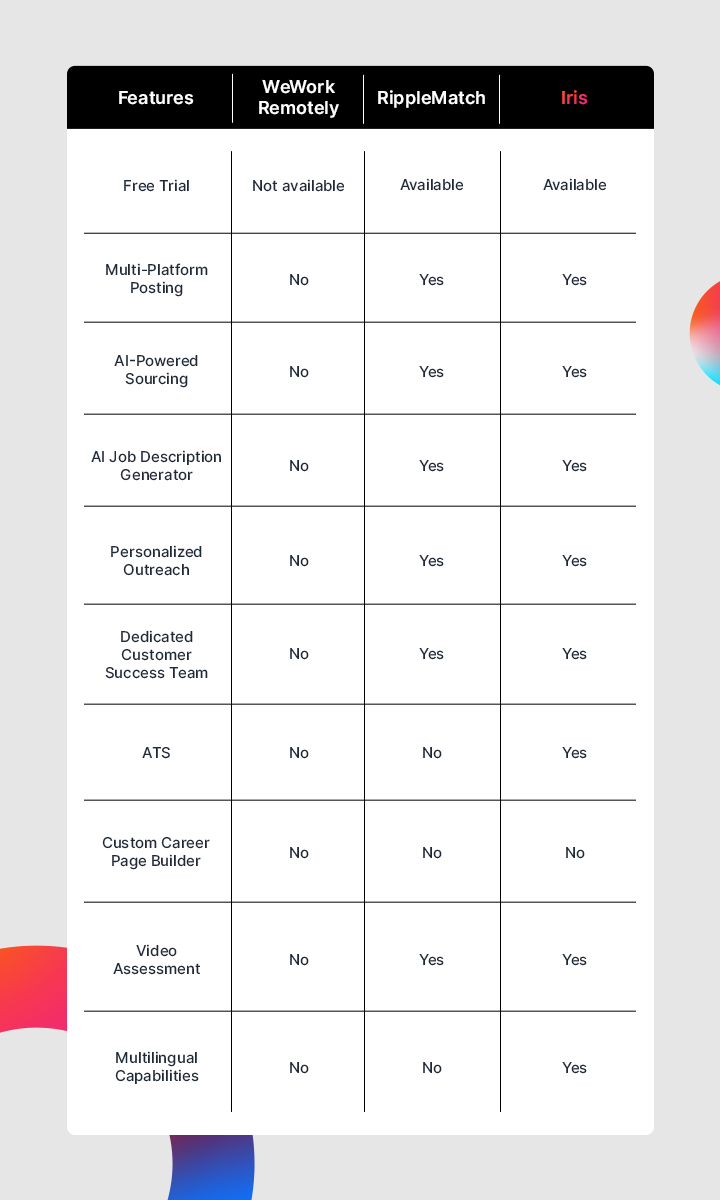 | Features | WeWork Remotely | RippleMatch | Iris |
|---|---|---|---|
| Free Trial | Not available | Available | Available |
| Multi-Platform Posting | No | Yes | Yes |
| AI-Powered Sourcing | No | Yes | Yes |
| AI Job Description Generator | No | Yes | Yes |
| Personalized Outreach | No | Yes | Yes |
| Dedicated Customer Success Team | No | Yes | Yes |
| ATS | No | No | Yes |
| Custom Career Page Builder | No | No | No |
| Video Assessment | No | Yes | Yes |
| Multilingual Capabilities | No | No | Yes |